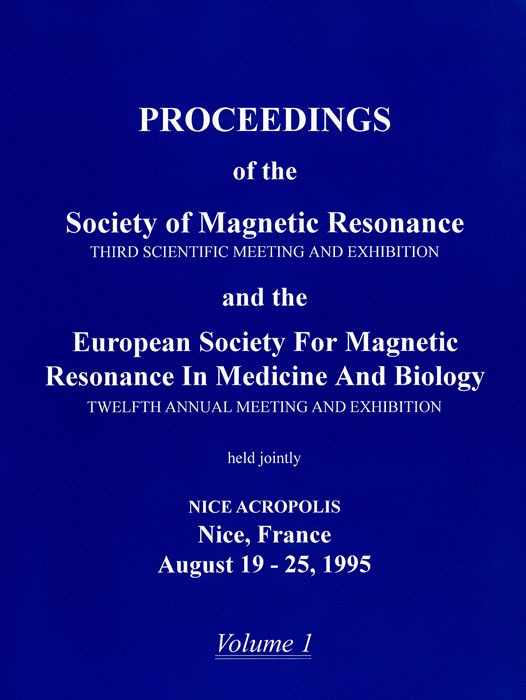 PROCEEDINGS

of the

Society of Magnetic Resonance
THIRD SCIENTIFIC MEETING AND EXHIBITION

and the

European Society For Magnetic Resonance In Medicine And Biology
TWELFTH ANNUAL MEETING AND EXHIBITION

held jointly

NICE ACROPOLIS
Nice, France
August 19 - 25, 1995

Volume 1